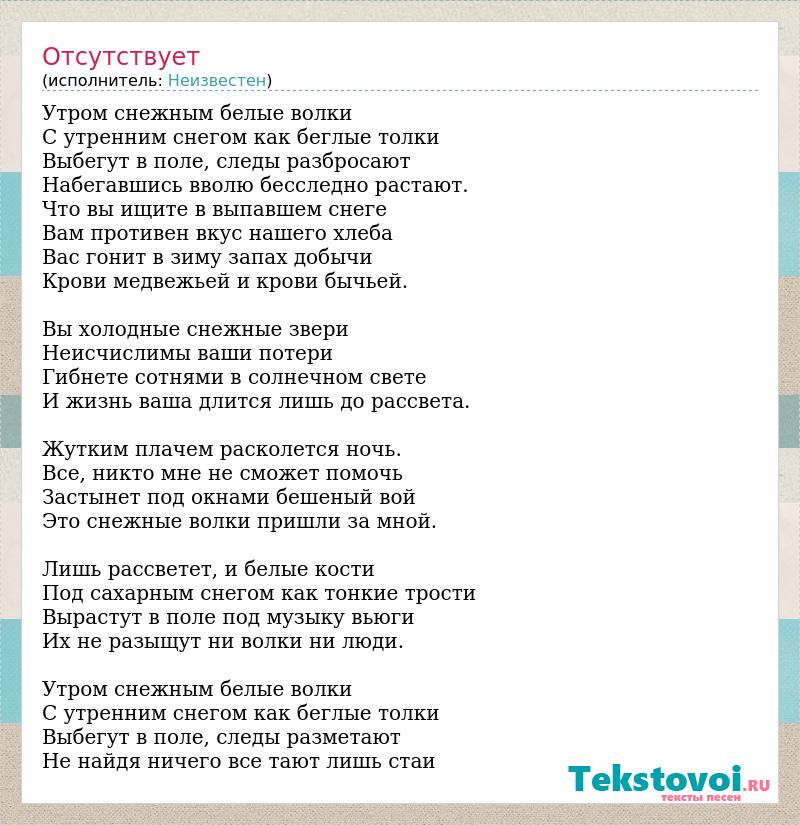 Отсутствует
(исполнитель: Неизвестен)

Утром снежным белые волки
С утренним снегом как беглые толки
Выбегут в поле, следы разбросают
Набегавшись вволю бесследно растают.
Что вы ищите в выпавшем снеге
Вам противен вкус нашего хлеба
Вас гонит в зиму запах добычи
Крови медвежьей и крови бычьей.

Вы холодные снежные звери
Неисчислимы ваши потери
Гибнете сотнями в солнечном свете
И жизнь ваша длится лишь до рассвета.

Жутким плачем расколется ночь.
Все, никто мне не сможет помочь
Застынет под окнами бешеный вой
Это снежные волки пришли за мной.

Лишь рассветет, и белые кости
Под сахарным снегом как тонкие трости
Вырастут в поле под музыку вьюги
Их не разыщут ни волки ни люди.

Утром снежным белые волки
С утренним снегом как беглые толки
Выбегут в поле, следы разметают
Не найдя ничего все тают лишь стаи

Tekstovoi.RU
тексты песен